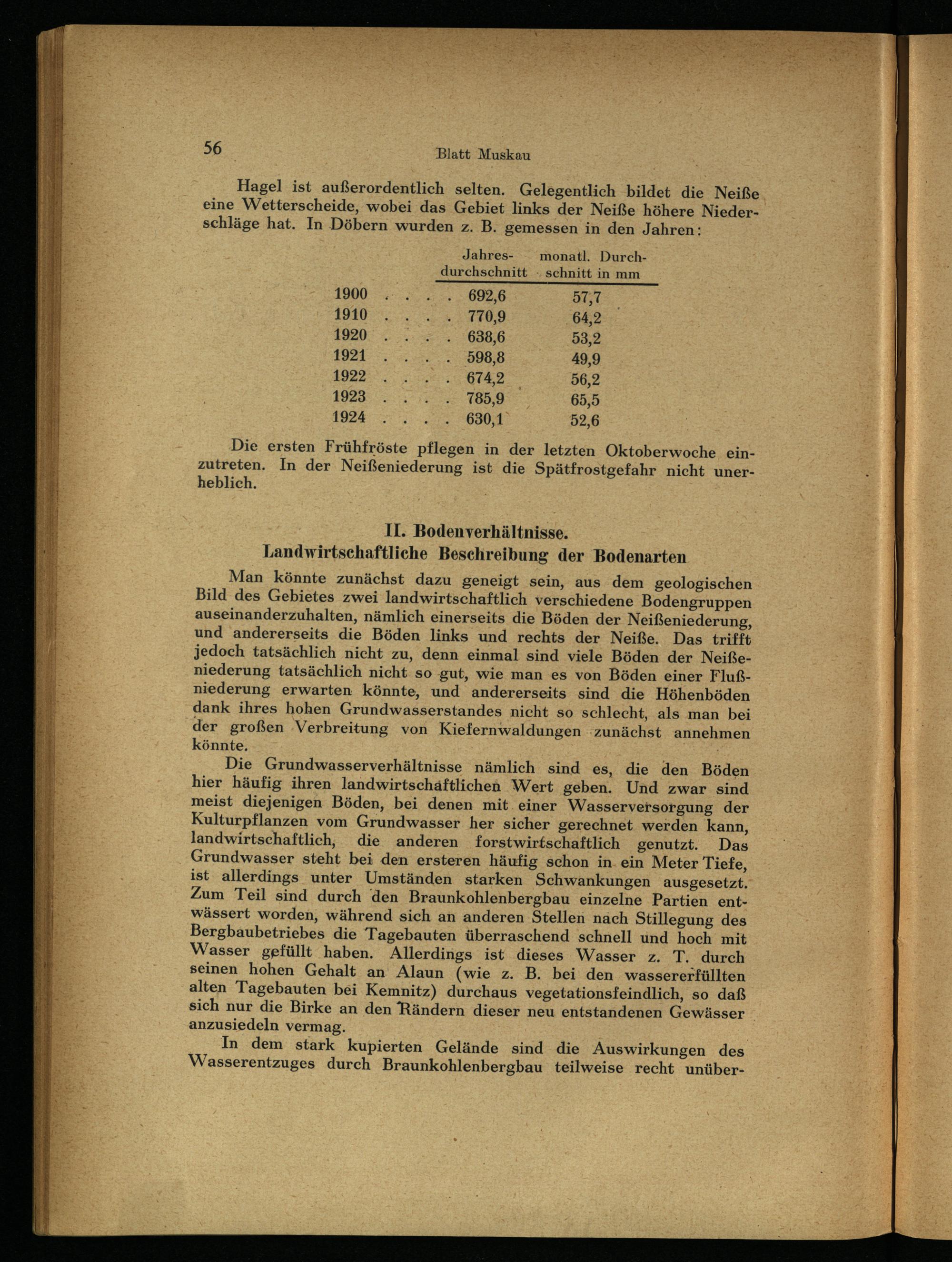 56 Blatt Muskau

Hagel ist außerordentlich selten. Gelegentlich bildet die Neiße eine Wetterscheide, wobei das Gebiet links der Neiße höhere Niederschläge hat. In Döbern wurden z. B. gemessen in den Jahren:

| | Jahresdurchschnitt | monatl. Durchschnitt in mm |
|---|---|---|
| 1900 . . . . | 692,6 | 57,7 |
| 1910 . . . . | 770,9 | 64,2 |
| 1920 . . . . | 638,6 | 53,2 |
| 1921 . . . . | 598,8 | 49,9 |
| 1922 . . . . | 674,2 | 56,2 |
| 1923 . . . . | 785,9 | 65,5 |
| 1924 . . . . | 630,1 | 52,6 |

Die ersten Frühfröste pflegen in der letzten Oktoberwoche einzutreten. In der Neißeniederung ist die Spätfrostgefahr nicht unerheblich.

II. Bodenverhältnisse.
Landwirtschaftliche Beschreibung der Bodenarten

Man könnte zunächst dazu geneigt sein, aus dem geologischen Bild des Gebietes zwei landwirtschaftlich verschiedene Bodengruppen auseinanderzuhalten, nämlich einerseits die Böden der Neißeniederung, und andererseits die Böden links und rechts der Neiße. Das trifft jedoch tatsächlich nicht zu, denn einmal sind viele Böden der Neißeniederung tatsächlich nicht so gut, wie man es von Böden einer Flußniederung erwarten könnte, und andererseits sind die Höhenböden dank ihres hohen Grundwasserstandes nicht so schlecht, als man bei der großen Verbreitung von Kiefernwaldungen zunächst annehmen könnte.

Die Grundwasserverhältnisse nämlich sind es, die den Böden hier häufig ihren landwirtschaftlichen Wert geben. Und zwar sind meist diejenigen Böden, bei denen mit einer Wasserversorgung der Kulturpflanzen vom Grundwasser her sicher gerechnet werden kann, landwirtschaftlich, die anderen forstwirtschaftlich genutzt. Das Grundwasser steht bei den ersteren häufig schon in ein Meter Tiefe, ist allerdings unter Umständen starken Schwankungen ausgesetzt. Zum Teil sind durch den Braunkohlenbergbau einzelne Partien entwässert worden, während sich an anderen Stellen nach Stillegung des Bergbaubetriebes die Tagebauten überraschend schnell und hoch mit Wasser gefüllt haben. Allerdings ist dieses Wasser z. T. durch seinen hohen Gehalt an Alaun (wie z. B. bei den wassererfüllten alten Tagebauten bei Kemnitz) durchaus vegetationsfeindlich, so daß sich nur die Birke an den Rändern dieser neu entstandenen Gewässer anzusiedeln vermag.

In dem stark kupierten Gelände sind die Auswirkungen des Wasserentzuges durch Braunkohlenbergbau teilweise recht unüber-